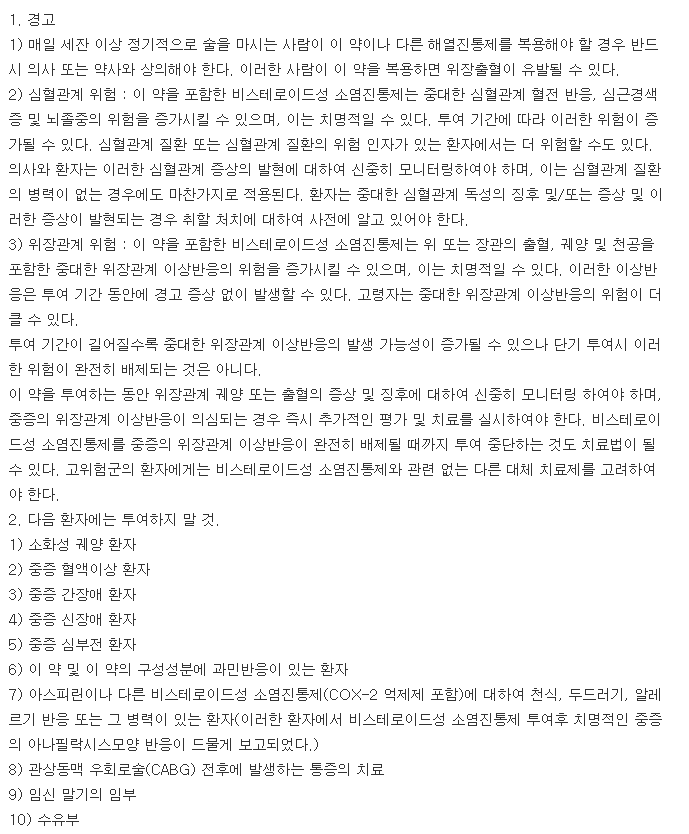 1. 경고
1) 매일 세잔 이상 정기적으로 술을 마시는 사람이 이 약이나 다른 해열진통제를 복용해야 할 경우 반드시 의사 또는 약사와 상의해야 한다. 이러한 사람이 이 약을 복용하면 위장출혈이 유발될 수 있다.
2) 심혈관계 위험 : 이 약을 포함한 비스테로이드성 소염진통제는 중대한 심혈관계 혈전 반응, 심근경색증 및 뇌졸중의 위험을 증가시킬 수 있으며, 이는 치명적일 수 있다. 투여 기간에 따라 이러한 위험이 증가될 수 있다. 심혈관계 질환 또는 심혈관계 질환의 위험 인자가 있는 환자에서는 더 위험할 수도 있다. 의사와 환자는 이러한 심혈관계 증상의 발현에 대하여 신중히 모니터링하여야 하며, 이는 심혈관계 질환의 병력이 없는 경우에도 마찬가지로 적용된다. 환자는 중대한 심혈관계 독성의 징후 및/또는 증상 및 이러한 증상이 발현되는 경우 취할 처치에 대하여 사전에 알고 있어야 한다.
3) 위장관계 위험 : 이 약을 포함한 비스테로이드성 소염진통제는 위 또는 장관의 출혈, 궤양 및 천공을 포함한 중대한 위장관계 이상반응의 위험을 증가시킬 수 있으며, 이는 치명적일 수 있다. 이러한 이상반응은 투여 기간 동안에 경고 증상 없이 발생할 수 있다. 고령자는 중대한 위장관계 이상반응의 위험이 더 클 수 있다.
투여 기간이 길어질수록 중대한 위장관계 이상반응의 발생 가능성이 증가될 수 있으나 단기 투여시 이러한 위험이 완전히 배제되는 것은 아니다.
이 약을 투여하는 동안 위장관계 궤양 또는 출혈의 증상 및 징후에 대하여 신중히 모니터링 하여야 하며, 중증의 위장관계 이상반응이 의심되는 경우 즉시 추가적인 평가 및 치료를 실시하여야 한다. 비스테로이드성 소염진통제를 중증의 위장관계 이상반응이 완전히 배제될 때까지 투여 중단하는 것도 치료법이 될 수 있다. 고위험군의 환자에게는 비스테로이드성 소염진통제와 관련 없는 다른 대체 치료제를 고려하여야 한다.
2. 다음 환자에는 투여하지 말 것.
1) 소화성 궤양 환자
2) 중증 혈액이상 환자
3) 중증 간장애 환자
4) 중증 신장애 환자
5) 중증 심부전 환자
6) 이 약 및 이 약의 구성성분에 과민반응이 있는 환자
7) 아스피린이나 다른 비스테로이드성 소염진통제(COX-2 억제제 포함)에 대하여 천식, 두드러기, 알레르기 반응 또는 그 병력이 있는 환자(이러한 환자에서 비스테로이드성 소염진통제 투여후 치명적인 중증의 아나필락시스모양 반응이 드물게 보고되었다.)
8) 관상동맥 우회로술(CABG) 전후에 발생하는 통증의 치료
9) 임신 말기의 임부
10) 수유부